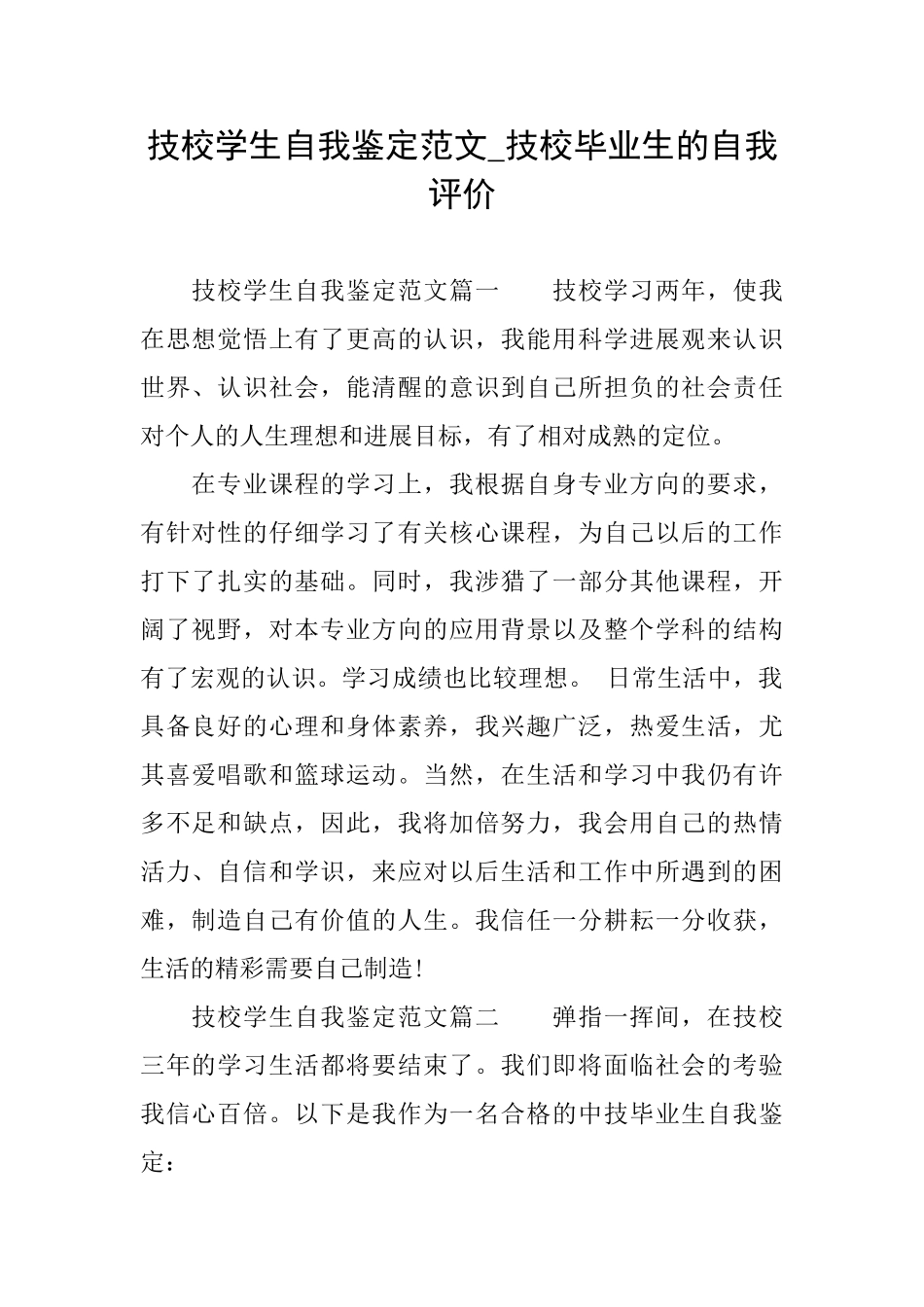 技校学生自我鉴定范文_技校毕业生的自我评价

技校学生自我鉴定范文篇一　　技校学习两年，使我在思想觉悟上有了更高的认识，我能用科学进展观来认识世界、认识社会，能清醒的意识到自己所担负的社会责任对个人的人生理想和进展目标，有了相对成熟的定位。

在专业课程的学习上，我根据自身专业方向的要求，有针对性的仔细学习了有关核心课程，为自己以后的工作打下了扎实的基础。同时，我涉猎了一部分其他课程，开阔了视野，对本专业方向的应用背景以及整个学科的结构有了宏观的认识。学习成绩也比较理想。 日常生活中，我具备良好的心理和身体素养，我兴趣广泛，热爱生活，尤其喜爱唱歌和篮球运动。当然，在生活和学习中我仍有许多不足和缺点，因此，我将加倍努力，我会用自己的热情活力、自信和学识，来应对以后生活和工作中所遇到的困难，制造自己有价值的人生。我信任一分耕耘一分收获，生活的精彩需要自己制造!

技校学生自我鉴定范文篇二　　弹指一挥间，在技校三年的学习生活都将要结束了。我们即将面临社会的考验我信心百倍。以下是我作为一名合格的中技毕业生自我鉴定：